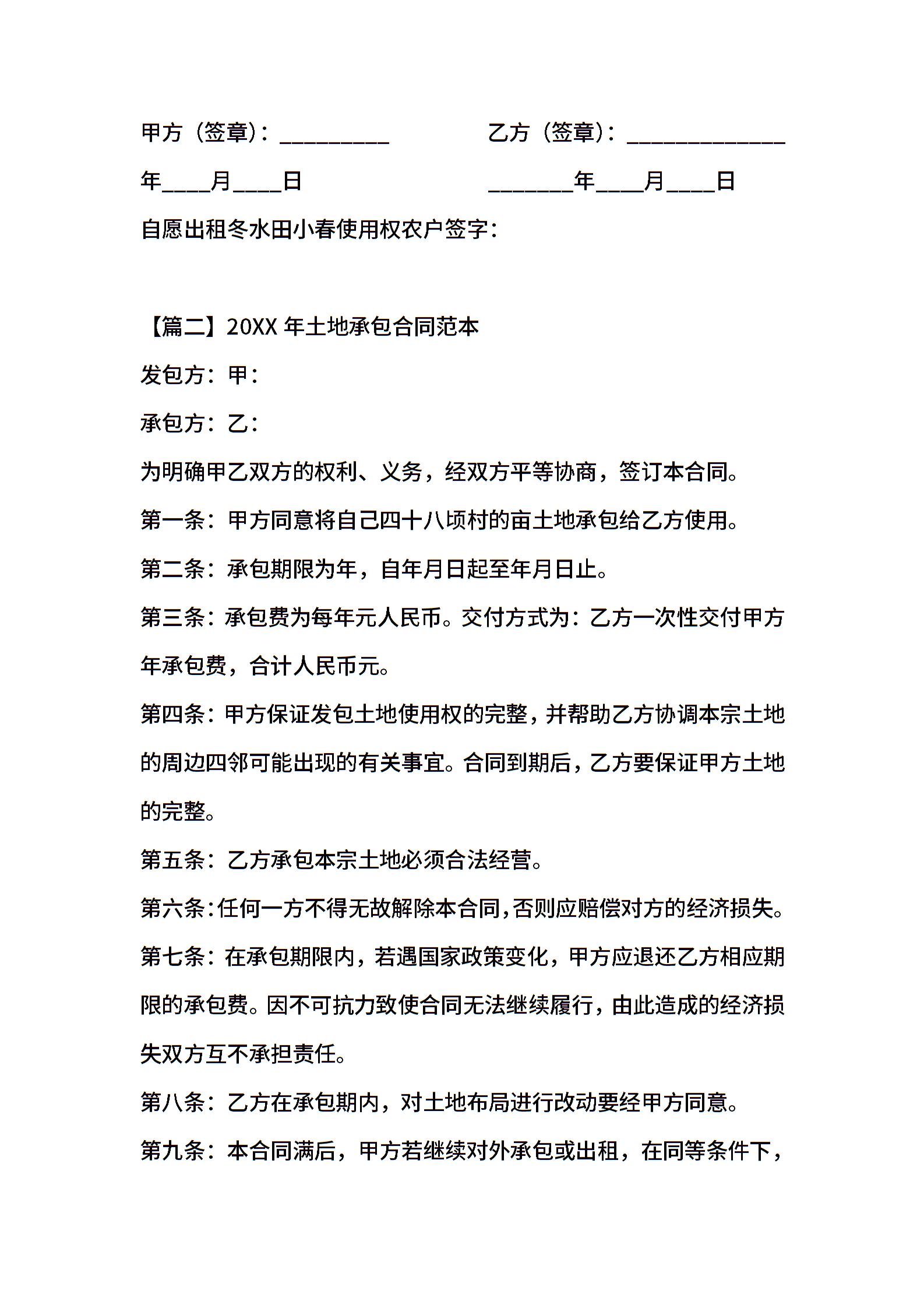 甲方（签章）：__________　　乙方（签章）：______________

年____月____日　　________年____月____日

自愿出租冬水田小春使用权农户签字：

【篇二】20XX 年土地承包合同范本

发包方：甲：

承包方：乙：

为明确甲乙双方的权利、义务，经双方平等协商，签订本合同。

第一条：甲方同意将自己四十八顷村的亩土地承包给乙方使用。

第二条：承包期限为年，自年月日起至年月日止。

第三条：承包费为每年元人民币。交付方式为：乙方一次性交付甲方年承包费，合计人民币元。

第四条：甲方保证发包土地使用权的完整，并帮助乙方协调本宗土地的周边四邻可能出现的有关事宜。合同到期后，乙方要保证甲方土地的完整。

第五条：乙方承包本宗土地必须合法经营。

第六条：任何一方不得无故解除本合同，否则应赔偿对方的经济损失。

第七条：在承包期限内，若遇国家政策变化，甲方应退还乙方相应期限的承包费。因不可抗力致使合同无法继续履行，由此造成的经济损失双方互不承担责任。

第八条：乙方在承包期内，对土地布局进行改动要经甲方同意。

第九条：本合同满后，甲方若继续对外承包或出租，在同等条件下，